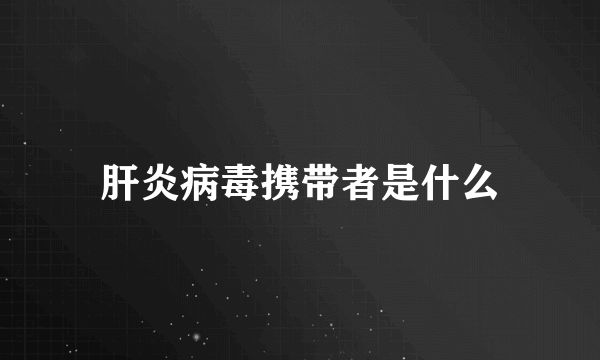 肝炎病毒携带者是什么